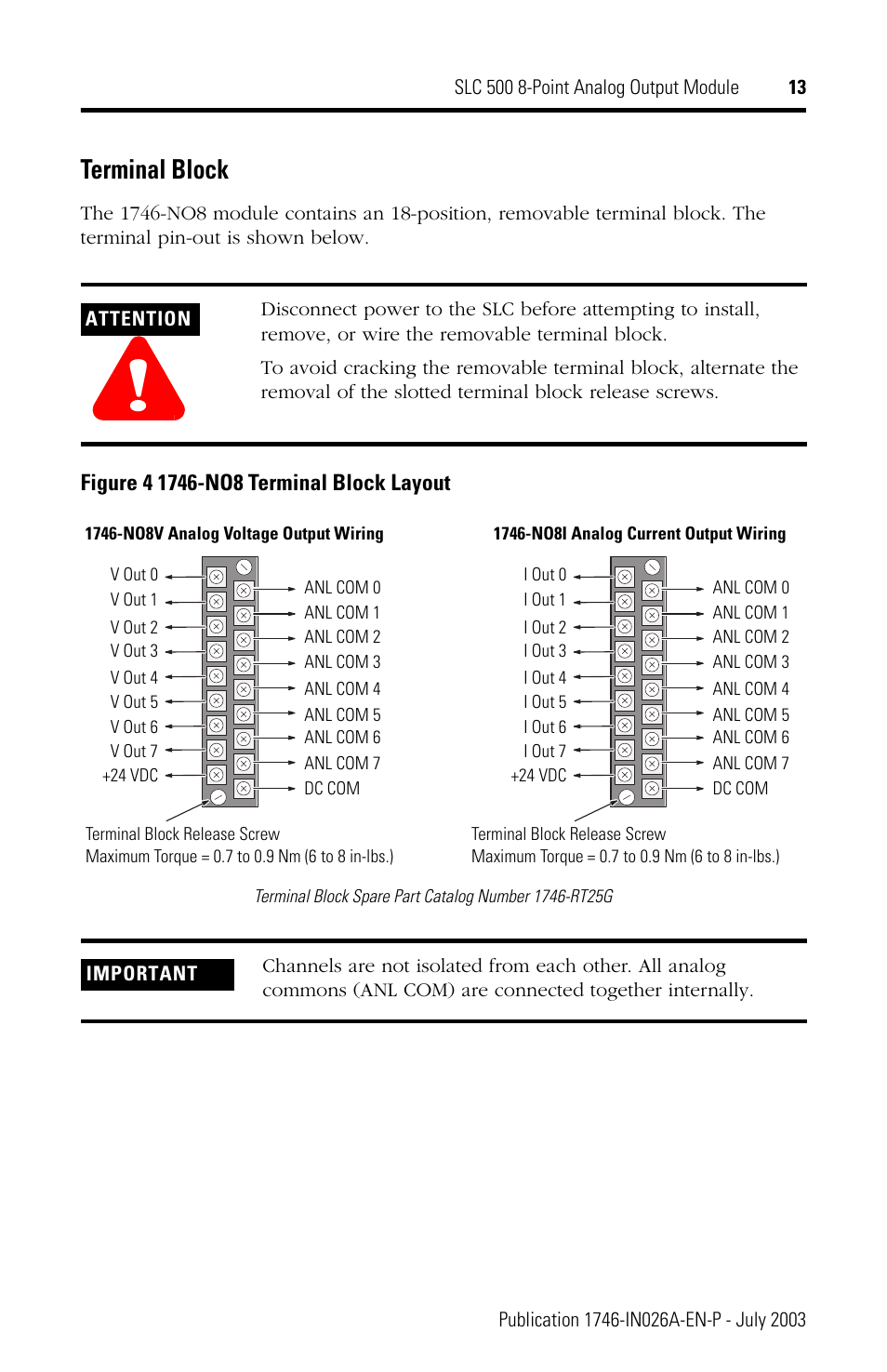 SLC 500 8-Point Analog Output Module 13

Terminal Block

The 1746-NO8 module contains an 18-position, removable terminal block. The terminal pin-out is shown below.

ATTENTION

Disconnect power to the SLC before attempting to install, remove, or wire the removable terminal block.

To avoid cracking the removable terminal block, alternate the removal of the slotted terminal block release screws.

Figure 4 1746-NO8 Terminal Block Layout

1746-NO8V Analog Voltage Output Wiring

V Out 0
V Out 1
V Out 2
V Out 3
V Out 4
V Out 5
V Out 6
V Out 7
+24 VDC

ANL COM 0
ANL COM 1
ANL COM 2
ANL COM 3
ANL COM 4
ANL COM 5
ANL COM 6
ANL COM 7
DC COM

Terminal Block Release Screw
Maximum Torque = 0.7 to 0.9 Nm (6 to 8 in-lbs.)

1746-NO8I Analog Current Output Wiring

I Out 0
I Out 1
I Out 2
I Out 3
I Out 4
I Out 5
I Out 6
I Out 7
+24 VDC

ANL COM 0
ANL COM 1
ANL COM 2
ANL COM 3
ANL COM 4
ANL COM 5
ANL COM 6
ANL COM 7
DC COM

Terminal Block Release Screw
Maximum Torque = 0.7 to 0.9 Nm (6 to 8 in-lbs.)

Terminal Block Spare Part Catalog Number 1746-RT25G

IMPORTANT

Channels are not isolated from each other. All analog commons (ANL COM) are connected together internally.

Publication 1746-IN026A-EN-P - July 2003